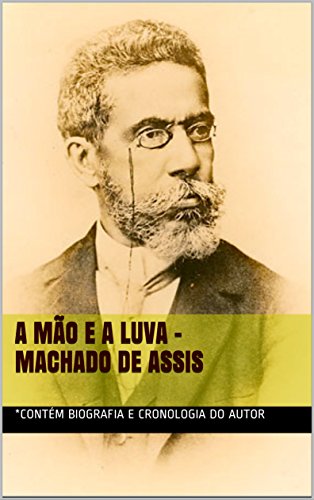 A MÃO E A LUVA - MACHADO DE ASSIS

*CONTÉM BIOGRAFIA E CRONOLOGIA DO AUTOR